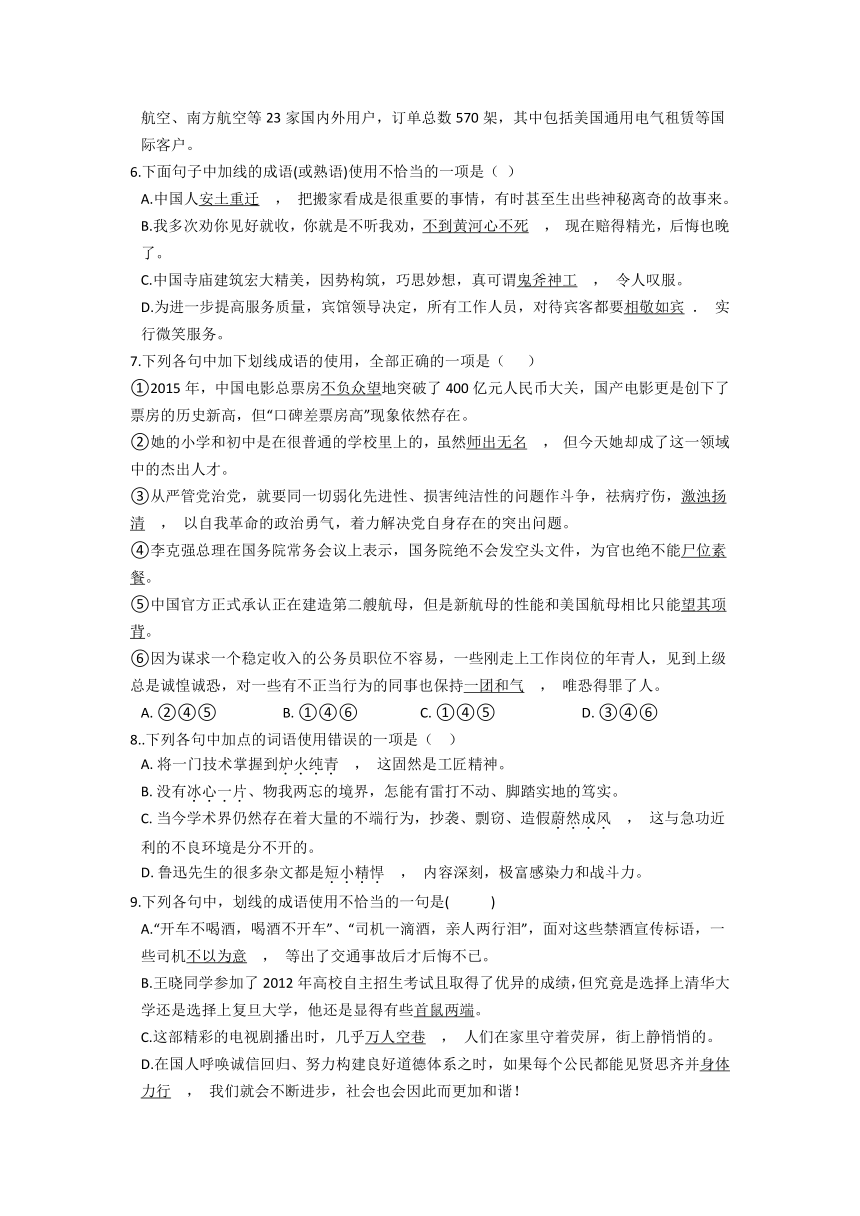 航空、南方航空等 23 家国内外用户，订单总数 570 架，其中包括美国通用电气租赁等国际客户。

6.下面句子中加线的成语(或熟语)使用不恰当的一项是（ ）

A.中国人安土重迁 ， 把搬家看成是很重要的事情，有时甚至生出些神秘离奇的故事来。

B.我多次劝你见好就收，你就是不听我劝，不到黄河心不死 ， 现在赔得精光，后悔也晚了。

C.中国寺庙建筑宏大精美，因势构筑，巧思妙想，真可谓鬼斧神工 ， 令人叹服。

D.为进一步提高服务质量，宾馆领导决定，所有工作人员，对待宾客都要相敬如宾 . 实行微笑服务。

7.下列各句中加下划线成语的使用，全部正确的一项是（ ）

①2015 年，中国电影总票房不负众望地突破了 400 亿元人民币大关，国产电影更是创下了票房的历史新高，但“口碑差票房高”现象依然存在。

②她的小学和初中是在很普通的学校里上的，虽然师出无名 ， 但今天她却成了这一领域中的杰出人才。

③从严管党治党，就要同一切弱化先进性、损害纯洁性的问题作斗争，祛病疗伤，激浊扬清 ， 以自我革命的政治勇气，着力解决党自身存在的突出问题。

④李克强总理在国务院常务会议上表示，国务院绝不会发空头文件，为官也绝不能尸位素餐。

⑤中国官方正式承认正在建造第二艘航母，但是新航母的性能和美国航母相比只能望其项背。

⑥因为谋求一个稳定收入的公务员职位不容易，一些刚走上工作岗位的年青人，见到上级总是诚惶诚恐，对一些有不正当行为的同事也保持一团和气 ， 唯恐得罪了人。

A. ②④⑤ B. ①④⑥ C. ①④⑤ D. ③④⑥

8..下列各句中加点的词语使用错误的一项是（ ）

A. 将一门技术掌握到炉火纯青 ， 这固然是工匠精神。

B. 没有冰心一片、物我两忘的境界，怎能有雷打不动、脚踏实地的笃实。

C. 当今学术界仍然存在着大量的不端行为，抄袭、剽窃、造假蔚然成风 ， 这与急功近利的不良环境是分不开的。

D. 鲁迅先生的很多杂文都是短小精悍 ， 内容深刻，极富感染力和战斗力。

9.下列各句中，划线的成语使用不恰当的一句是( )

A.“开车不喝酒，喝酒不开车”、“司机一滴酒，亲人两行泪”，面对这些禁酒宣传标语，一些司机不以为意 ， 等出了交通事故后才后悔不已。

B.王晓同学参加了 2012 年高校自主招生考试且取得了优异的成绩,但究竟是选择上清华大学还是选择上复旦大学，他还是显得有些首鼠两端。

C.这部精彩的电视剧播出时，几乎万人空巷 ， 人们在家里守着荧屏，街上静悄悄的。

D.在国人呼唤诚信回归、努力构建良好道德体系之时，如果每个公民都能见贤思齐并身体力行 ， 我们就会不断进步，社会也会因此而更加和谐！